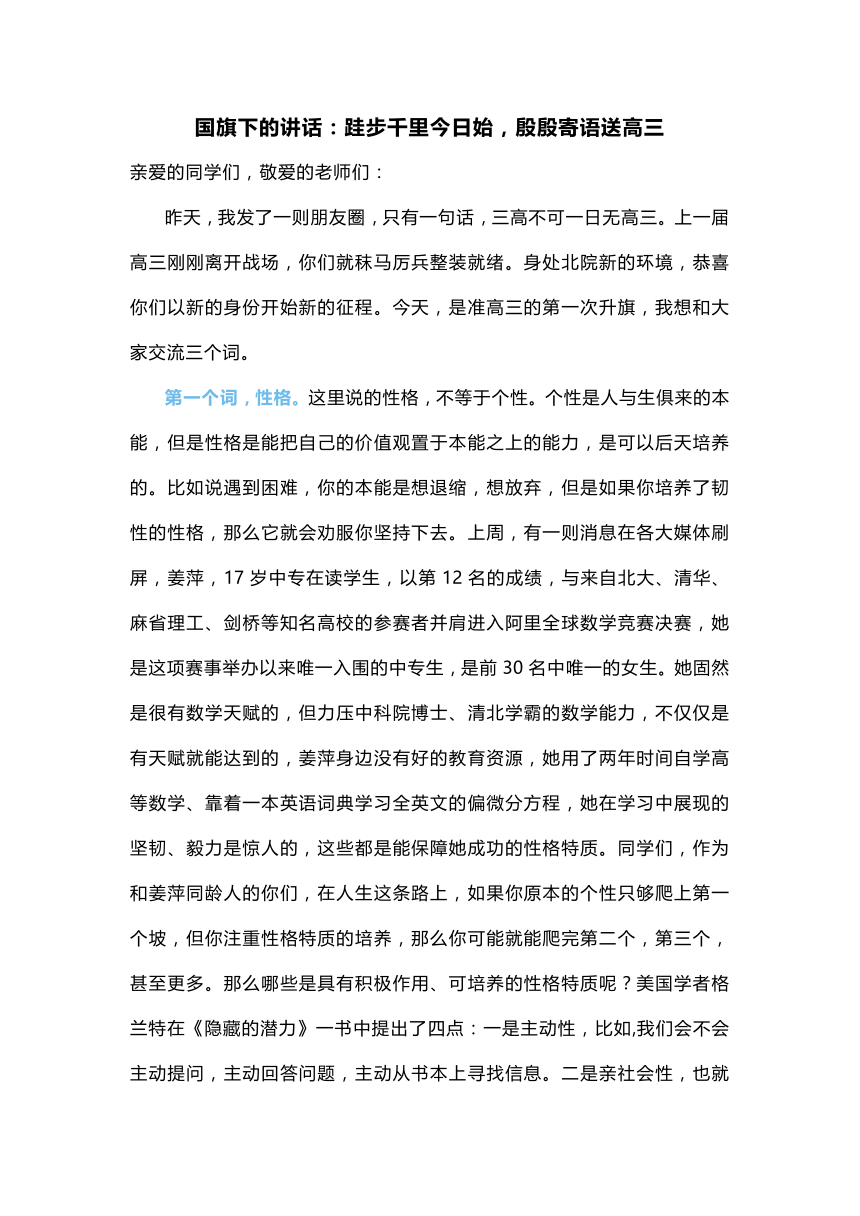 国旗下的讲话：跬步千里今日始，殷殷寄语送高三

亲爱的同学们，敬爱的老师们：

昨天，我发了一则朋友圈，只有一句话，三高不可一日无高三。上一届高三刚刚离开战场，你们就秣马厉兵整装就绪。身处北院新的环境，恭喜你们以新的身份开始新的征程。今天，是准高三的第一次升旗，我想和大家交流三个词。

第一个词，性格。这里说的性格，不等于个性。个性是人与生俱来的本能，但是性格是能把自己的价值观置于本能之上的能力，是可以后天培养的。比如说遇到困难，你的本能是想退缩，想放弃，但是如果你培养了韧性的性格，那么它就会劝服你坚持下去。上周，有一则消息在各大媒体刷屏，姜萍，17 岁中专在读学生，以第 12 名的成绩，与来自北大、清华、麻省理工、剑桥等知名高校的参赛者并肩进入阿里全球数学竞赛决赛，她是这项赛事举办以来唯一入围的中专生，是前 30 名中唯一的女生。她固然是很有数学天赋的，但力压中科院博士、清北学霸的数学能力，不仅仅是有天赋就能达到的，姜萍身边没有好的教育资源，她用了两年时间自学高等数学、靠着一本英语词典学习全英文的偏微分方程，她在学习中展现的坚韧、毅力是惊人的，这些都是能保障她成功的性格特质。同学们，作为和姜萍同龄人的你们，在人生这条路上，如果你原本的个性只够爬上第一个坡，但你注重性格特质的培养，那么你可能就能爬完第二个，第三个，甚至更多。那么哪些是具有积极作用、可培养的性格特质呢？美国学者格兰特在《隐藏的潜力》一书中提出了四点：一是主动性，比如,我们会不会主动提问，主动回答问题，主动从书本上寻找信息。二是亲社会性，也就